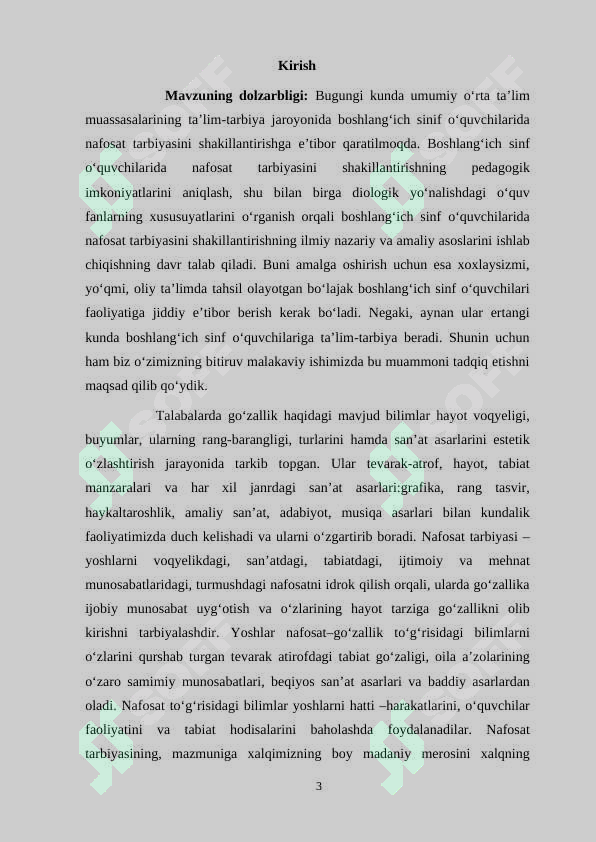 Kirish

Mavzuning dolzarbligi: Bugungi kunda umumiy o‘rta ta’lim muassasalarining ta’lim-tarbiya jaroyonida boshlang‘ich sinif o‘quvchilarida nafosat tarbiyasini shakillantirishga e’tibor qaratilmoqda. Boshlang‘ich sinf o‘quvchilarida nafosat tarbiyasini shakillantirishning pedagogik imkoniyatlarini aniqlash, shu bilan birga diologik yo‘nalishdagi o‘quv fanlarning xususuyatlarini o‘rganish orqali boshlang‘ich sinf o‘quvchilarida nafosat tarbiyasini shakillantirishning ilmiy nazariy va amaliy asoslarini ishlab chiqishning davr talab qiladi. Buni amalga oshirish uchun esa xoxlaysizmi, yo‘qmi, oliy ta’limda tahsil olayotgan bo‘lajak boshlang‘ich sinf o‘quvchilari faoliyatiga jiddiy e’tibor berish kerak bo‘ladi. Negaki, aynan ular ertangi kunda boshlang‘ich sinf o‘quvchilariga ta’lim-tarbiya beradi. Shunin uchun ham biz o‘zimizning bitiruv malakaviy ishimizda bu muammoni tadqiq etishni maqsad qilib qo‘ydik.

Talabalarda go‘zallik haqidagi mavjud bilimlar hayot voqyeligi, buyumlar, ularning rang-barangligi, turlarini hamda san’at asarlarini estetik o‘zlashtirish jarayonida tarkib topgan. Ular tevarak-atrof, hayot, tabiat manzaralari va har xil janrdagi san’at asarlari:grafika, rang tasvir, haykaltaroshlik, amaliy san’at, adabiyot, musiqa asarlari bilan kundalik faoliyatimizda duch kelishadi va ularni o‘zgartirib boradi. Nafosat tarbiyasi – yoshlarni voqyelikdagi, san’atdagi, tabiatdagi, ijtimoiy va mehnat munosabatlaridagi, turmushdagi nafosatni idrok qilish orqali, ularda go‘zallika ijobiy munosabat uyg‘otish va o‘zlarining hayot tarziga go‘zallikni olib kirishni tarbiyalashdir. Yoshlar nafosat–go‘zallik to‘g‘risidagi bilimlarni o‘zlarini qurshab turgan tevarak atirofdagi tabiat go‘zaligi, oila a’zolarining o‘zaro samimiy munosabatlari, beqiyos san’at asarlari va baddiy asarlardan oladi. Nafosat to‘g‘risidagi bilimlar yoshlarni hatti –harakatlarini, o‘quvchilar faoliyatini va tabiat hodisalarini baholashda foydalanadilar. Nafosat tarbiyasining, mazmuniga xalqimizning boy madaniy merosini xalqning

3